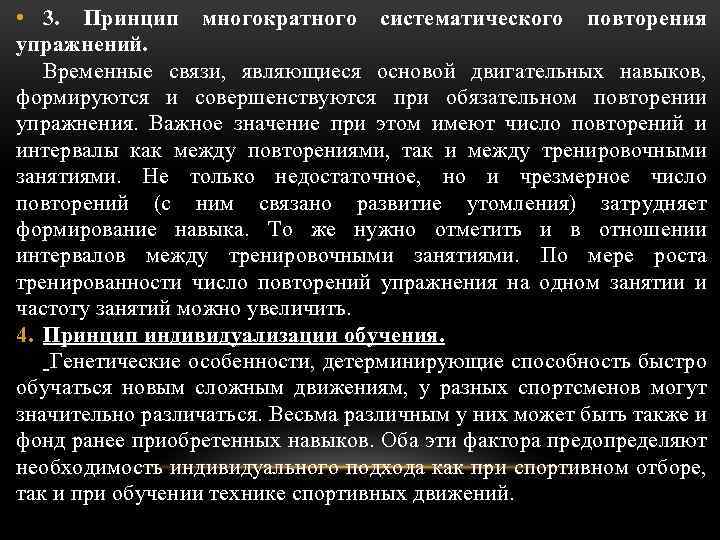 • 3. Принцип многократного систематического повторения упражнений.

Временные связи, являющиеся основой двигательных навыков, формируются и совершенствуются при обязательном повторении упражнения. Важное значение при этом имеют число повторений и интервалы как между повторениями, так и между тренировочными занятиями. Не только недостаточное, но и чрезмерное число повторений (с ним связано развитие утомления) затрудняет формирование навыка. То же нужно отметить и в отношении интервалов между тренировочными занятиями. По мере роста тренированности число повторений упражнения на одном занятии и частоту занятий можно увеличить.

4. Принцип индивидуализации обучения.

Генетические особенности, детерминирующие способность быстро обучаться новым сложным движениям, у разных спортсменов могут значительно различаться. Весьма различным у них может быть также и фонд ранее приобретенных навыков. Оба эти фактора предопределяют необходимость индивидуального подхода как при спортивном отборе, так и при обучении технике спортивных движений.